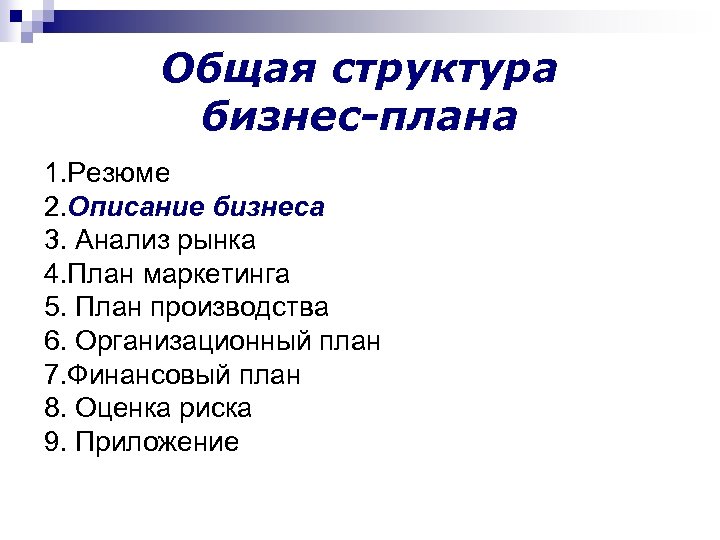 Общая структура бизнес-плана

1.Резюме
2.Описание бизнеса
3. Анализ рынка
4.План маркетинга
5. План производства
6. Организационный план
7.Финансовый план
8. Оценка риска
9. Приложение